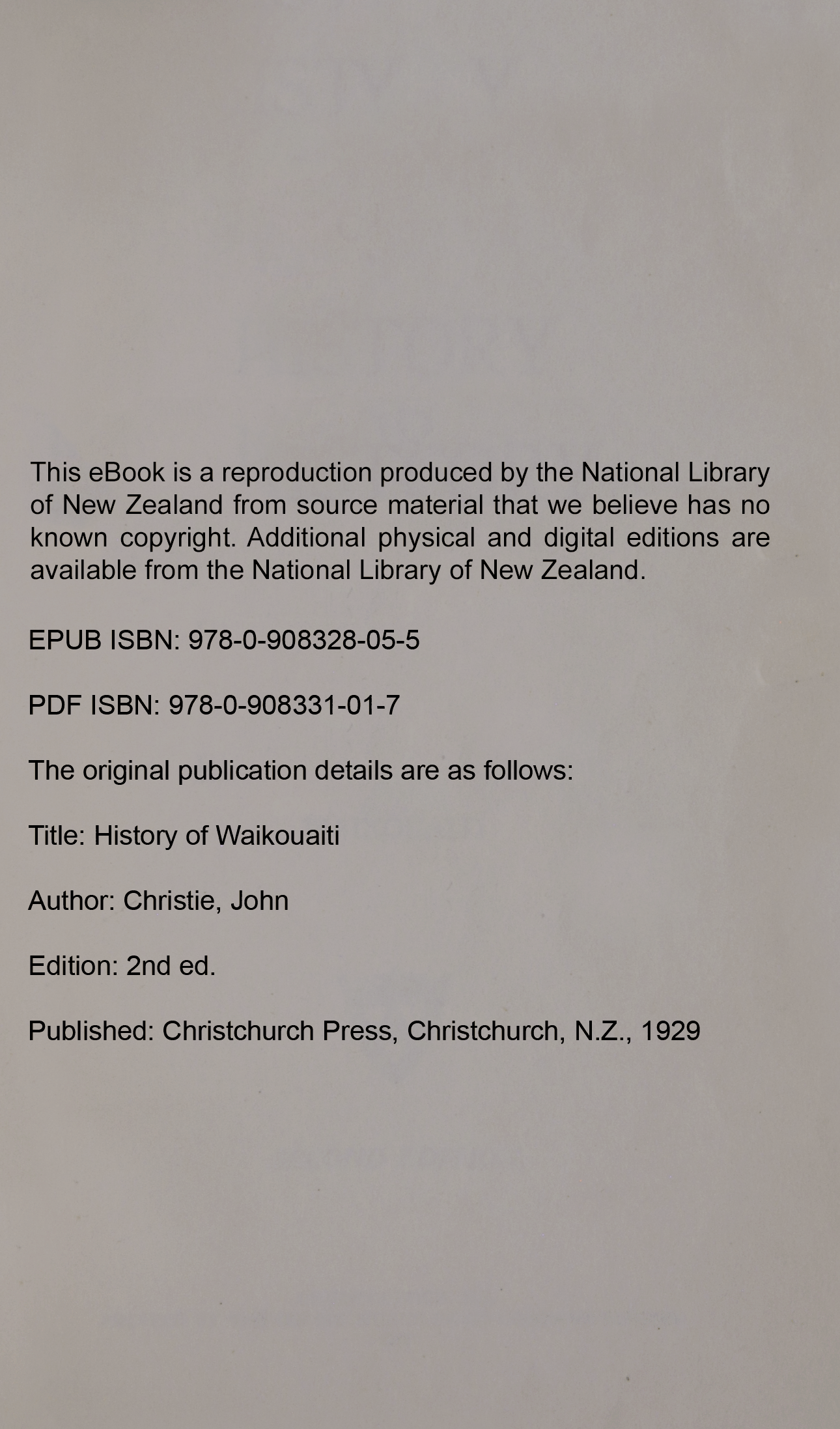 This eBook is a reproduction produced by the National Library of New Zealand from source material that we believe has no known copyright. Additional physical and digital editions are available from the National Library of New Zealand.

EPUB ISBN: 978-0-908328-05-5

PDF ISBN: 978-0-908331-01-7

The original publication details are as follows:

Title: History of Waikouaiti

Author: Christie, John

Edition: 2nd ed.

Published: Christchurch Press, Christchurch, N.Z., 1929